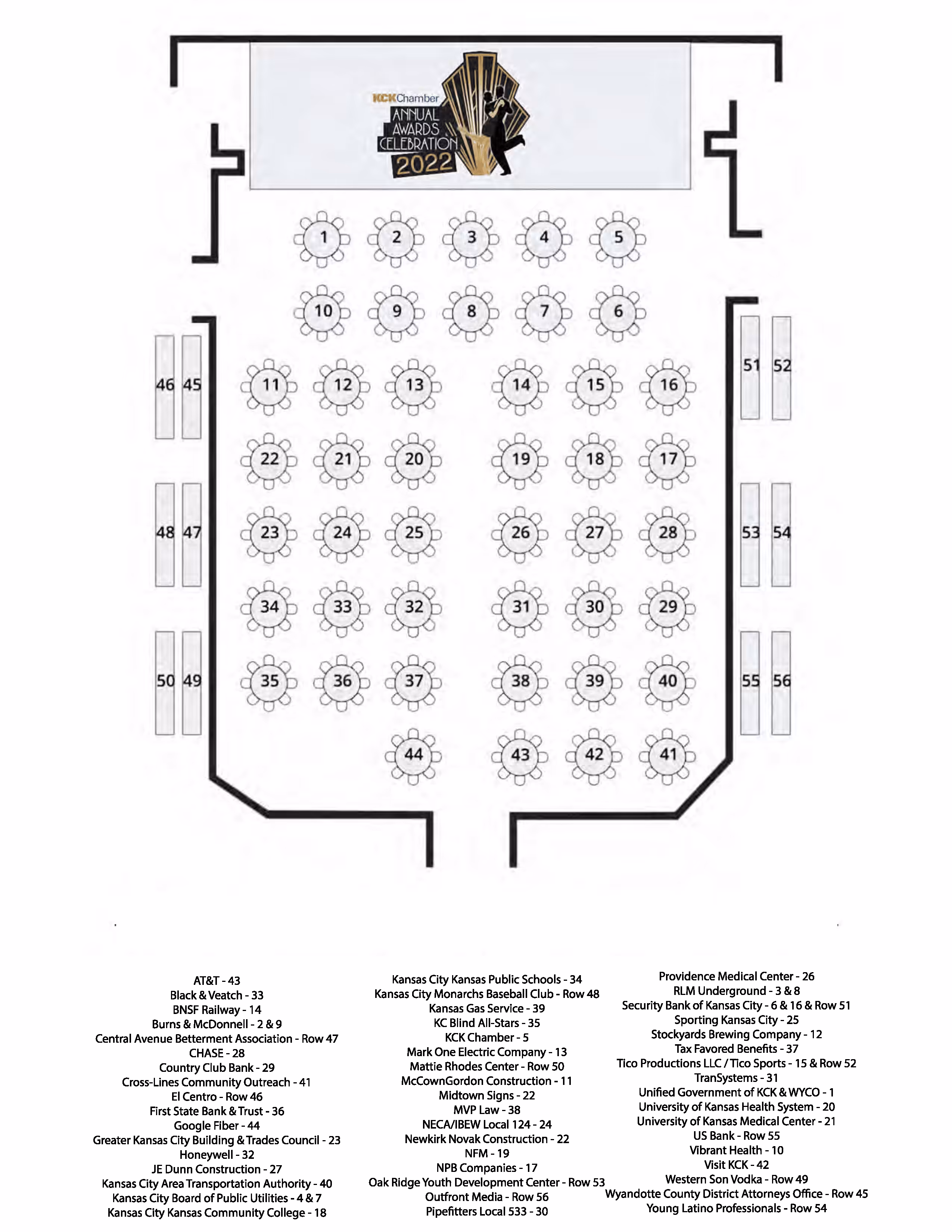 KCKChamber
ANNUAL AWARDS CELEBRATION
2022

1 2 3 4 5
10 9 8 7 6
46 45 11 12 13 14 15 16 51 52
22 21 20 19 18 17
48 47 23 24 25 26 27 28 53 54
34 33 32 31 30 29
50 49 35 36 37 38 39 40 55 56
44 43 42 41

AT&T - 43
Black & Veatch - 33
BNSF Railway - 14
Burns & McDonnell - 2 & 9
Central Avenue Betterment Association - Row 47
CHASE - 28
Country Club Bank - 29
Cross-Lines Community Outreach - 41
El Centro - Row 46
First State Bank & Trust - 36
Google Fiber - 44
Greater Kansas City Building & Trades Council - 23
Honeywell - 32
JE Dunn Construction - 27
Kansas City Area Transportation Authority - 40
Kansas City Board of Public Utilities - 4 & 7
Kansas City Kansas Community College - 18

Kansas City Kansas Public Schools - 34
Kansas City Monarchs Baseball Club - Row 48
Kansas Gas Service - 39
KC Blind All-Stars - 35
KCK Chamber - 5
Mark One Electric Company - 13
Mattie Rhodes Center - Row 50
McCownGordon Construction - 11
Midtown Signs - 22
MVP Law - 38
NECA/IBEW Local 124 - 24
Newkirk Novak Construction - 22
NFM - 19
NPB Companies - 17
Oak Ridge Youth Development Center - Row 53
Outfront Media - Row 56
Pipefitters Local 533 - 30

Providence Medical Center - 26
RLM Underground - 3 & 8
Security Bank of Kansas City - 6 & 16 & Row 51
Sporting Kansas City - 25
Stockyards Brewing Company - 12
Tax Favored Benefits - 37
Tico Productions LLC / Tico Sports - 15 & Row 52
TranSystems - 31
Unified Government of KCK & WYCO - 1
University of Kansas Health System - 20
University of Kansas Medical Center - 21
US Bank - Row 55
Vibrant Health - 10
Visit KCK - 42
Western Son Vodka - Row 49
Wyandotte County District Attorneys Office - Row 45
Young Latino Professionals - Row 54